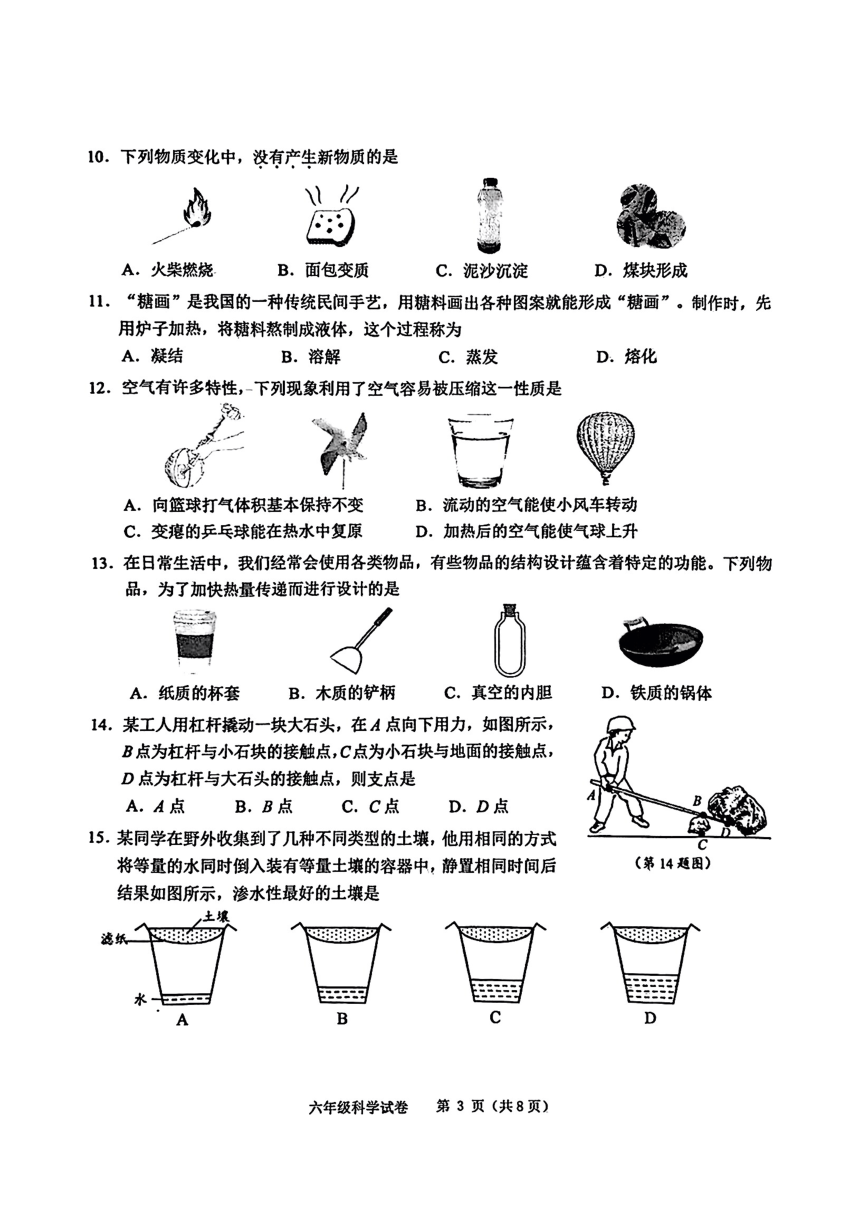 10.下列物质变化中，没有产生新物质的是

A.火柴燃烧 B.面包变质 C.泥沙沉淀 D.煤块形成

11.“糖画”是我国的一种传统民间手艺，用糖料画出各种图案就能形成“糖画”。制作时，先用炉子加热，将糖料熬制成液体，这个过程称为

A.凝结 B.溶解 C.蒸发 D.熔化

12.空气有许多特性，下列现象利用了空气容易被压缩这一性质是

A.向篮球打气体积基本保持不变 B.流动的空气能使小风车转动
C.变瘪的乒乓球能在热水中复原 D.加热后的空气能使气球上升

13.在日常生活中，我们经常会使用各类物品，有些物品的结构设计蕴含着特定的功能。下列物品，为了加快热量传递而进行设计的是

A.纸质的杯套 B.木质的铲柄 C.真空的内胆 D.铁质的锅体

14.某工人用杠杆撬动一块大石头，在A点向下用力，如图所示，B点为杠杆与小石块的接触点，C点为小石块与地面的接触点，D点为杠杆与大石头的接触点，则支点是

A.A点 B.B点 C.C点 D.D点

A
B
D
C
(第14题图)

15.某同学在野外收集到了几种不同类型的土壤，他用相同的方式将等量的水同时倒入装有等量土壤的容器中，静置相同时间后结果如图所示，渗水性最好的土壤是

土壤
滤纸
水
A B C D

六年级科学试卷 第3页(共8页)